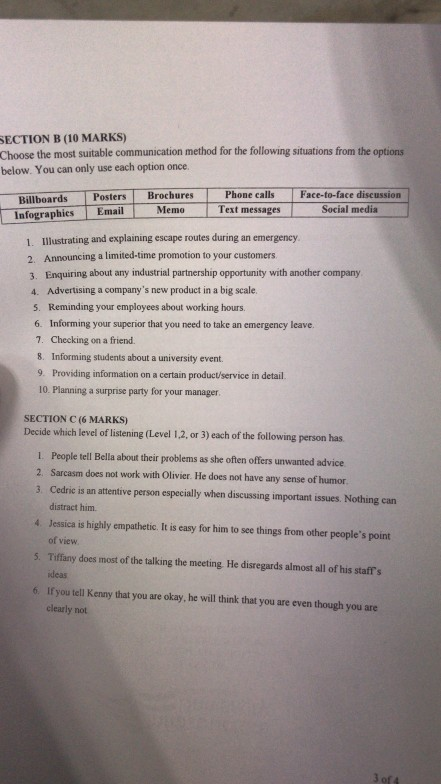 SECTION B (10 MARKS)
Choose the most suitable communication method for the following situations from the options below. You can only use each option once.

| Billboards | Posters | Brochures | Phone calls | Face-to-face discussion |
|---|---|---|---|---|
| Infographics | Email | Memo | Text messages | Social media |

1. Illustrating and explaining escape routes during an emergency.
2. Announcing a limited-time promotion to your customers.
3. Enquiring about any industrial partnership opportunity with another company.
4. Advertising a company's new product in a big scale.
5. Reminding your employees about working hours.
6. Informing your superior that you need to take an emergency leave.
7. Checking on a friend.
8. Informing students about a university event.
9. Providing information on a certain product/service in detail.
10. Planning a surprise party for your manager.

SECTION C (6 MARKS)
Decide which level of listening (Level 1,2, or 3) each of the following person has.

1. People tell Bella about their problems as she often offers unwanted advice.
2. Sarcasm does not work with Olivier. He does not have any sense of humor.
3. Cedric is an attentive person especially when discussing important issues. Nothing can distract him.
4. Jessica is highly empathetic. It is easy for him to see things from other people's point of view.
5. Tiffany does most of the talking the meeting. He disregards almost all of his staff's ideas.
6. If you tell Kenny that you are okay, he will think that you are even though you are clearly not.

3 of 4